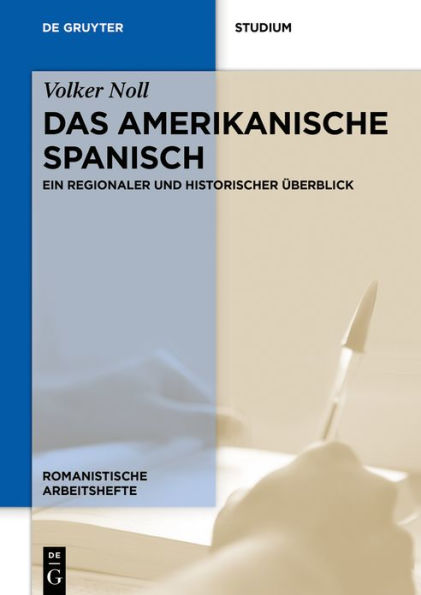 DE GRUYTER

STUDIUM

Volker Noll

DAS AMERIKANISCHE SPANISCH

EIN REGIONALER UND HISTORISCHER ÜBERBLICK

ROMANISTISCHE ARBEITSHEFTE

DE G